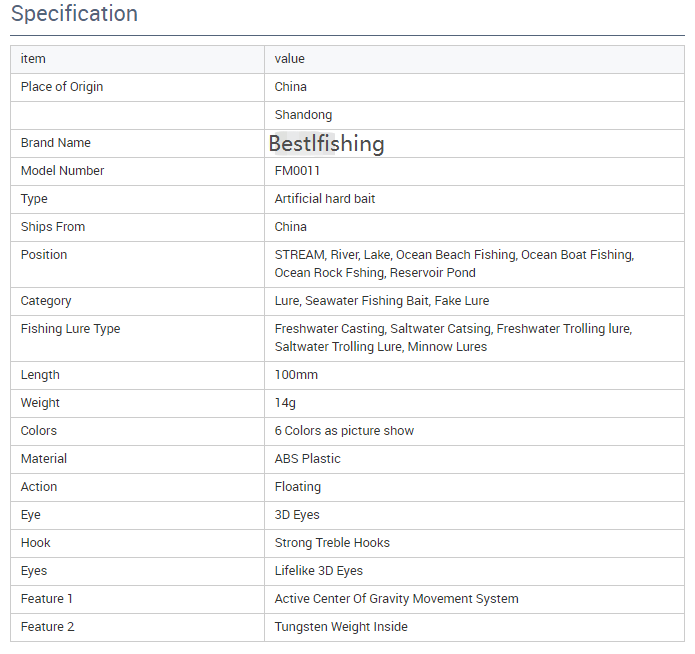 Specification

| item | value |
|---|---|
| Place of Origin | China |
|  | Shandong |
| Brand Name | Bestlfishing |
| Model Number | FM0011 |
| Type | Artificial hard bait |
| Ships From | China |
| Position | STREAM, River, Lake, Ocean Beach Fishing, Ocean Boat Fishing, Ocean Rock Fshing, Reservoir Pond |
| Category | Lure, Seawater Fishing Bait, Fake Lure |
| Fishing Lure Type | Freshwater Casting, Saltwater Catsing, Freshwater Trolling lure, Saltwater Trolling Lure, Minnow Lures |
| Length | 100mm |
| Weight | 14g |
| Colors | 6 Colors as picture show |
| Material | ABS Plastic |
| Action | Floating |
| Eye | 3D Eyes |
| Hook | Strong Treble Hooks |
| Eyes | Lifelike 3D Eyes |
| Feature 1 | Active Center Of Gravity Movement System |
| Feature 2 | Tungsten Weight Inside |